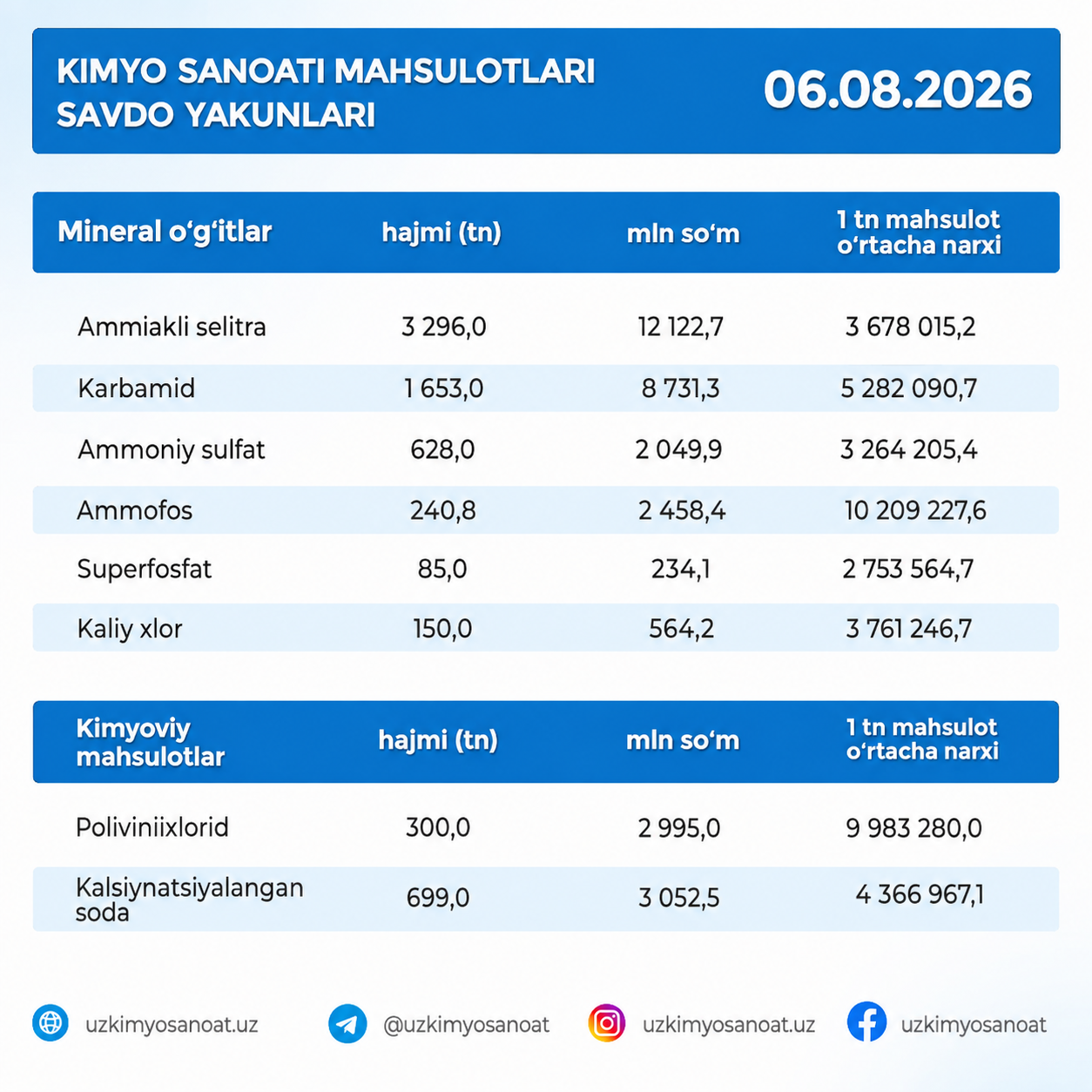 KIMYO SANOATI MAHSULOTLARI SAVDO YAKUNLARI

06.08.2026

| Mineral o‘g‘itlar | hajmi (tn) | mln so‘m | 1 tn mahsulot o‘rtacha narxi |
|---|---|---|---|
| Ammiakli selitra | 3 296,0 | 12 122,7 | 3 678 015,2 |
| Karbamid | 1 653,0 | 8 731,3 | 5 282 090,7 |
| Ammoniy sulfat | 628,0 | 2 049,9 | 3 264 205,4 |
| Ammofos | 240,8 | 2 458,4 | 10 209 227,6 |
| Superfosfat | 85,0 | 234,1 | 2 753 564,7 |
| Kaliy xlor | 150,0 | 564,2 | 3 761 246,7 |

| Kimyoviy mahsulotlar | hajmi (tn) | mln so‘m | 1 tn mahsulot o‘rtacha narxi |
|---|---|---|---|
| Poliviniixlorid | 300,0 | 2 995,0 | 9 983 280,0 |
| Kalsiynatsiyalangan soda | 699,0 | 3 052,5 | 4 366 967,1 |

uzkimyosanoat.uz @uzkimyosanoat uzkimyosanoat.uz uzkimyosanoat